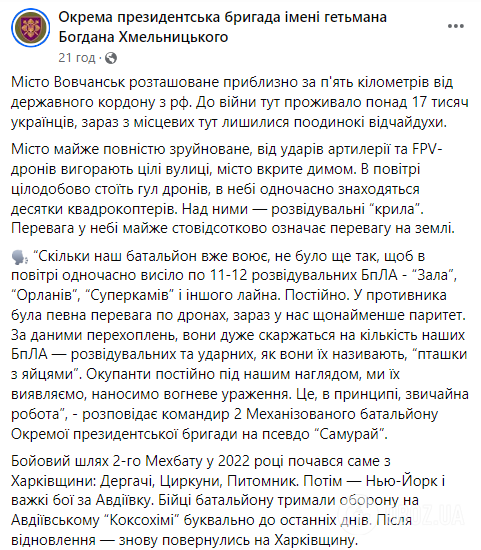 Окрема президентська бригада імені гетьмана Богдана Хмельницького
21 год ·

Місто Вовчанськ розташоване приблизно за п'ять кілометрів від державного кордону з рф. До війни тут проживало понад 17 тисяч українців, зараз з місцевих тут лишилися поодинокі відчайдухи.

Місто майже повністю зруйноване, від ударів артилерії та FPV-дронів вигорають цілі вулиці, місто вкрите димом. В повітрі цілодобово стоїть гул дронів, в небі одночасно знаходяться десятки квадрокоптерів. Над ними — розвідувальні “крила”. Перевага у небі майже стовідсотково означає перевагу на землі.

“Скільки наш батальйон вже воює, не було ще так, щоб в повітрі одночасно висіло по 11-12 розвідувальних БпЛА - “Зала”, “Орланів”, “Суперкамів” і іншого лайна. Постійно. У противника була певна перевага по дронах, зараз у нас щонайменше паритет. За даними перехоплень, вони дуже скаржаться на кількість наших БпЛА — розвідувальних та ударних, як вони їх називають, “пташки з яйцями”. Окупанти постійно під нашим наглядом, ми їх виявляємо, наносимо вогневе ураження. Це, в принципі, звичайна робота”, - розповідає командир 2 Механізованого батальйону Окремої президентської бригади на псевдо “Самурай”.

Бойовий шлях 2-го Мехбату у 2022 році почався саме з Харківщини: Дергачі, Циркуни, Питомник. Потім — Нью-Йорк і важкі бої за Авдіївку. Бійці батальйону тримали оборону на Авдіївському “Коксохімі” буквально до останніх днів. Після відновлення — знову повернулись на Харківщину.